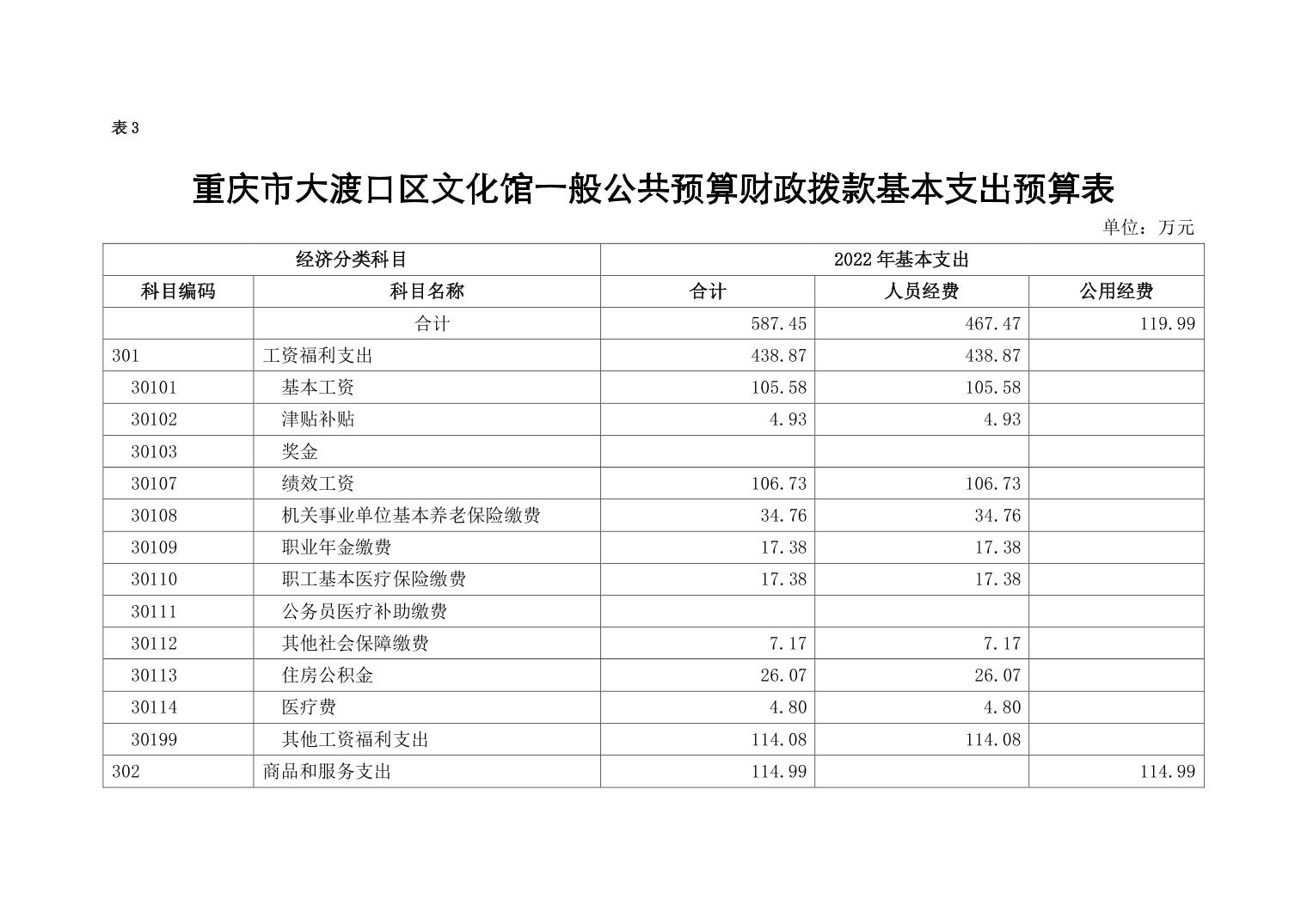 表 3

重庆市大渡口区文化馆一般公共预算财政拨款基本支出预算表

单位：万元

| 经济分类科目 | | 2022 年基本支出 | | |
|---|---|---|---|---|
| 科目编码 | 科目名称 | 合计 | 人员经费 | 公用经费 |
| | 合计 | 587.45 | 467.47 | 119.99 |
| 301 | 工资福利支出 | 438.87 | 438.87 | |
| 30101 | 基本工资 | 105.58 | 105.58 | |
| 30102 | 津贴补贴 | 4.93 | 4.93 | |
| 30103 | 奖金 | | | |
| 30107 | 绩效工资 | 106.73 | 106.73 | |
| 30108 | 机关事业单位基本养老保险缴费 | 34.76 | 34.76 | |
| 30109 | 职业年金缴费 | 17.38 | 17.38 | |
| 30110 | 职工基本医疗保险缴费 | 17.38 | 17.38 | |
| 30111 | 公务员医疗补助缴费 | | | |
| 30112 | 其他社会保障缴费 | 7.17 | 7.17 | |
| 30113 | 住房公积金 | 26.07 | 26.07 | |
| 30114 | 医疗费 | 4.80 | 4.80 | |
| 30199 | 其他工资福利支出 | 114.08 | 114.08 | |
| 302 | 商品和服务支出 | 114.99 | | 114.99 |